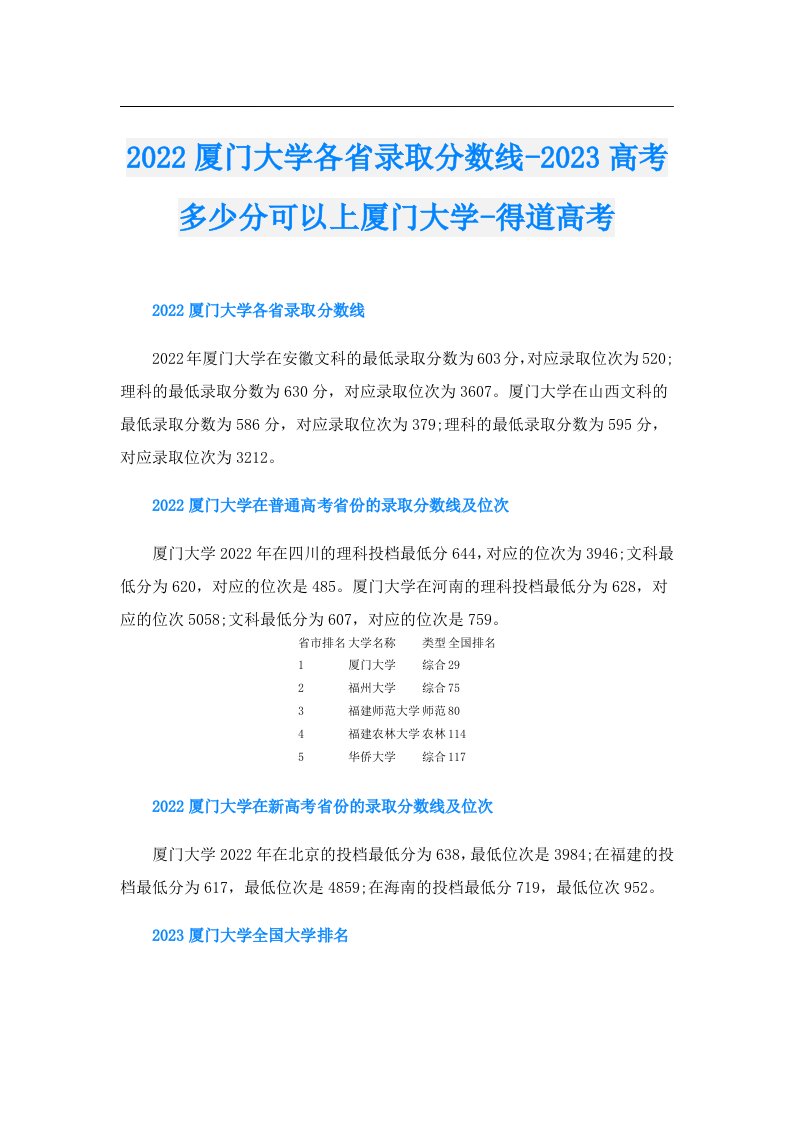 2022厦门大学各省录取分数线-2023高考多少分可以上厦门大学-得道高考

2022厦门大学各省录取分数线

2022年厦门大学在安徽文科的最低录取分数为603分,对应录取位次为520;理科的最低录取分数为630分，对应录取位次为3607。厦门大学在山西文科的最低录取分数为586分，对应录取位次为379;理科的最低录取分数为595分，对应录取位次为3212。

2022厦门大学在普通高考省份的录取分数线及位次

厦门大学2022年在四川的理科投档最低分644,对应的位次为3946;文科最低分为620，对应的位次是485。厦门大学在河南的理科投档最低分为628，对应的位次5058;文科最低分为607，对应的位次是759。

| 省市排名 | 大学名称 | 类型 | 全国排名 |
|---|---|---|---|
| 1 | 厦门大学 | 综合 | 29 |
| 2 | 福州大学 | 综合 | 75 |
| 3 | 福建师范大学 | 师范 | 80 |
| 4 | 福建农林大学 | 农林 | 114 |
| 5 | 华侨大学 | 综合 | 117 |

2022厦门大学在新高考省份的录取分数线及位次

厦门大学2022年在北京的投档最低分为638,最低位次是3984;在福建的投档最低分为617，最低位次是4859;在海南的投档最低分719，最低位次952。

2023厦门大学全国大学排名